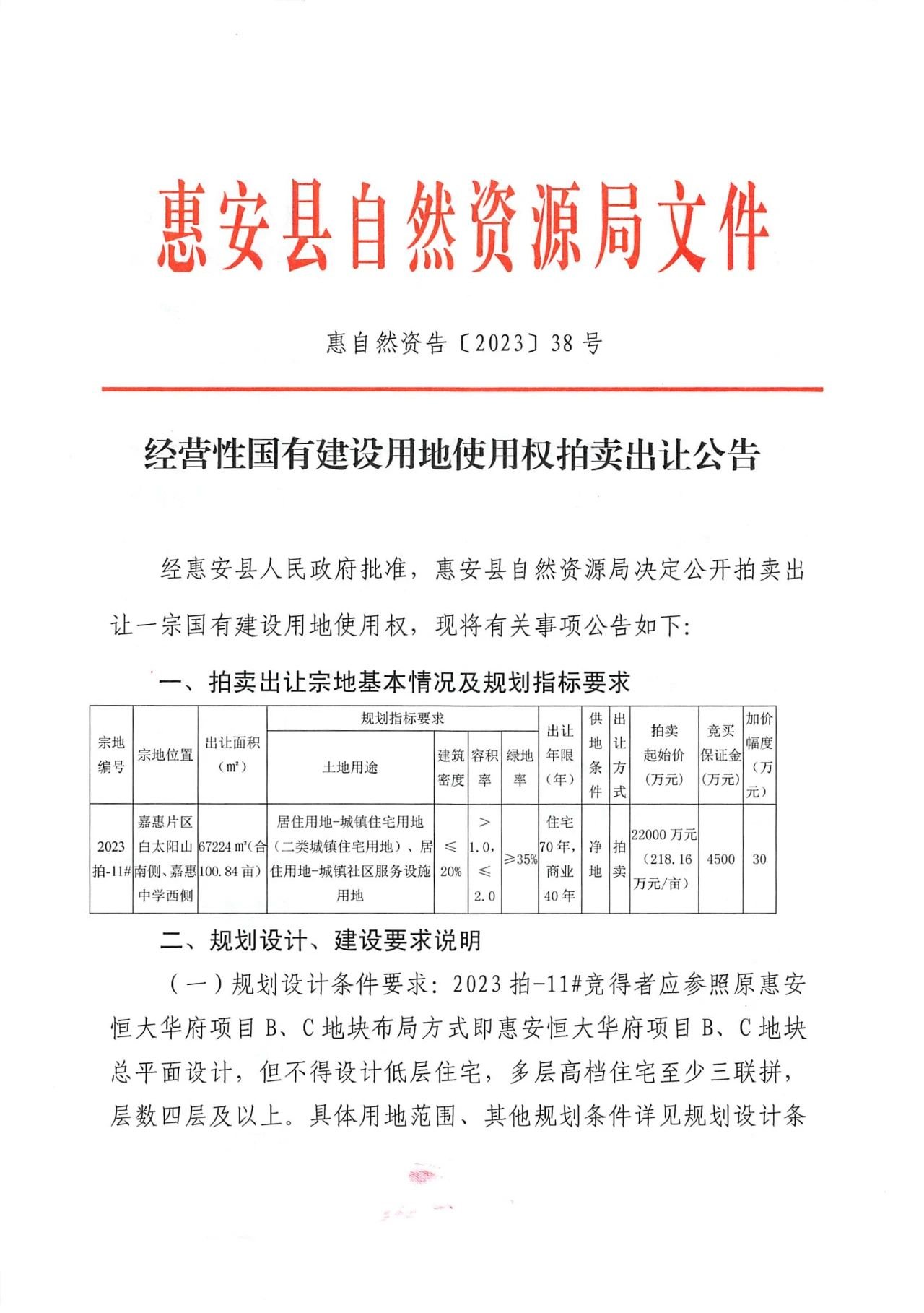 惠安县自然资源局文件

惠自然资告〔2023〕38号

经营性国有建设用地使用权拍卖出让公告

经惠安县人民政府批准，惠安县自然资源局决定公开拍卖出让一宗国有建设用地使用权，现将有关事项公告如下：

一、拍卖出让宗地基本情况及规划指标要求

| 宗地编号 | 宗地位置 | 出让面积（㎡） | 规划指标要求 |  |  |  | 出让年限（年） | 供地条件 | 出让方式 | 拍卖起始价（万元） | 竞买保证金（万元） | 加价幅度（万元） |
|---|---|---|---|---|---|---|---|---|---|---|---|---|
|  |  |  | 土地用途 | 建筑密度 | 容积率 | 绿地率 |  |  |  |  |  |  |
| 2023拍-11# | 嘉惠片区白太阳山南侧、嘉惠中学西侧 | 67224㎡（合100.84亩） | 居住用地-城镇住宅用地（二类城镇住宅用地）、居住用地-城镇社区服务设施用地 | ≤20% | >1.0，≤2.0 | ≥35% | 住宅70年，商业40年 | 净地 | 拍卖 | 22000万元（218.16万元/亩） | 4500 | 30 |

二、规划设计、建设要求说明

（一）规划设计条件要求：2023拍-11#竞得者应参照原惠安恒大华府项目B、C地块布局方式即惠安恒大华府项目B、C地块总平面设计，但不得设计低层住宅，多层高档住宅至少三联拼，层数四层及以上。具体用地范围、其他规划条件详见规划设计条